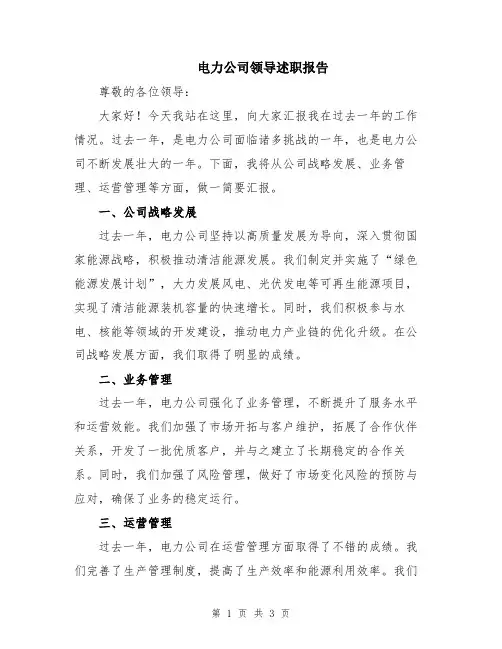 电力公司领导述职报告

尊敬的各位领导：

大家好！今天我站在这里，向大家汇报我在过去一年的工作情况。过去一年，是电力公司面临诸多挑战的一年，也是电力公司不断发展壮大的一年。下面，我将从公司战略发展、业务管理、运营管理等方面，做一简要汇报。

一、公司战略发展

过去一年，电力公司坚持以高质量发展为导向，深入贯彻国家能源战略，积极推动清洁能源发展。我们制定并实施了“绿色能源发展计划”，大力发展风电、光伏发电等可再生能源项目，实现了清洁能源装机容量的快速增长。同时，我们积极参与水电、核能等领域的开发建设，推动电力产业链的优化升级。在公司战略发展方面，我们取得了明显的成绩。

二、业务管理

过去一年，电力公司强化了业务管理，不断提升了服务水平和运营效能。我们加强了市场开拓与客户维护，拓展了合作伙伴关系，开发了一批优质客户，并与之建立了长期稳定的合作关系。同时，我们加强了风险管理，做好了市场变化风险的预防与应对，确保了业务的稳定运行。

三、运营管理

过去一年，电力公司在运营管理方面取得了不错的成绩。我们完善了生产管理制度，提高了生产效率和能源利用效率。我们

第 1 页 共 3 页